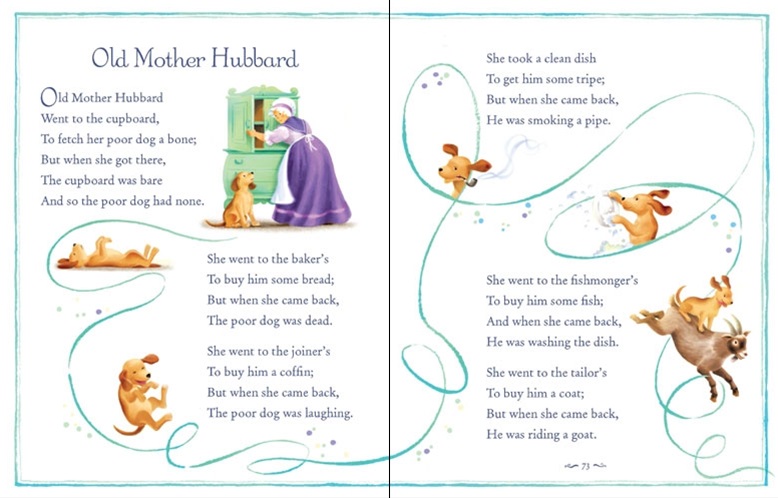 Old Mother Hubbard

Old Mother Hubbard
Went to the cupboard,
To fetch her poor dog a bone;
But when she got there,
The cupboard was bare
And so the poor dog had none.

She went to the baker's
To buy him some bread;
But when she came back,
The poor dog was dead.

She went to the joiner's
To buy him a coffin;
But when she came back,
The poor dog was laughing.

She took a clean dish
To get him some tripe;
But when she came back,
He was smoking a pipe.

She went to the fishmonger's
To buy him some fish;
And when she came back,
He was washing the dish.

She went to the tailor's
To buy him a coat;
But when she came back,
He was riding a goat.

73